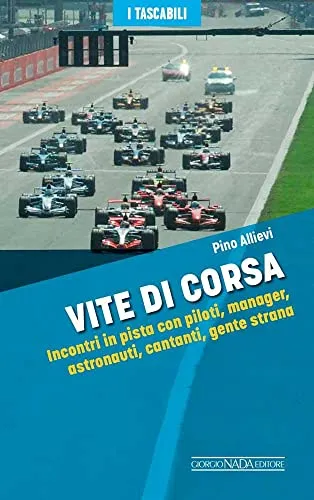 I TASCABILI

Pino Allievi

VITE DI CORSA

Incontri in pista con piloti, manager, astronauti, cantanti, gente strana

GIORGIO NADA EDITORE